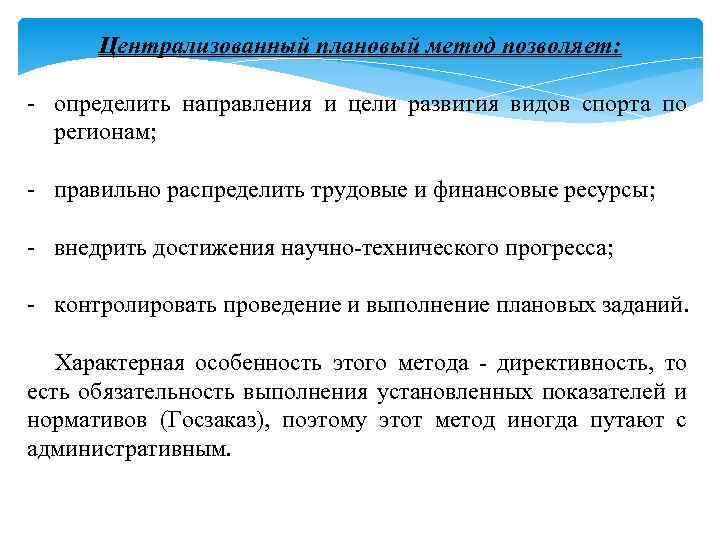 Централизованный плановый метод позволяет:

- определить направления и цели развития видов спорта по регионам;

- правильно распределить трудовые и финансовые ресурсы;

- внедрить достижения научно-технического прогресса;

- контролировать проведение и выполнение плановых заданий.

Характерная особенность этого метода - директивность, то есть обязательность выполнения установленных показателей и нормативов (Госзаказ), поэтому этот метод иногда путают с административным.